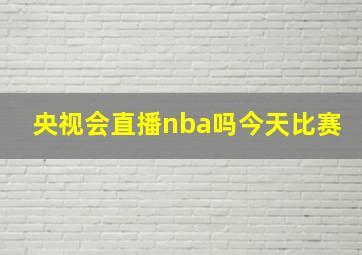 央视会直播nba吗今天比赛